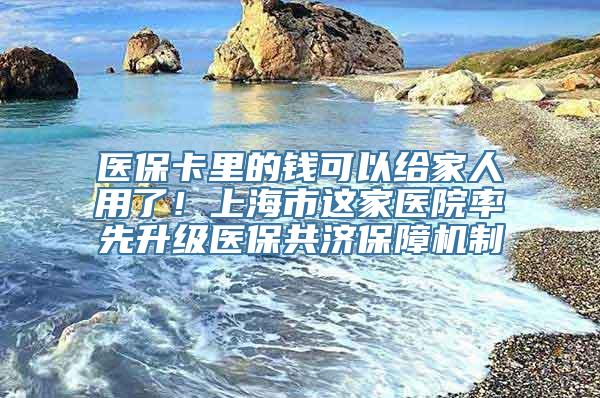 医保卡里的钱可以给家人用了！上海市这家医院率先升级医保共济保障机制